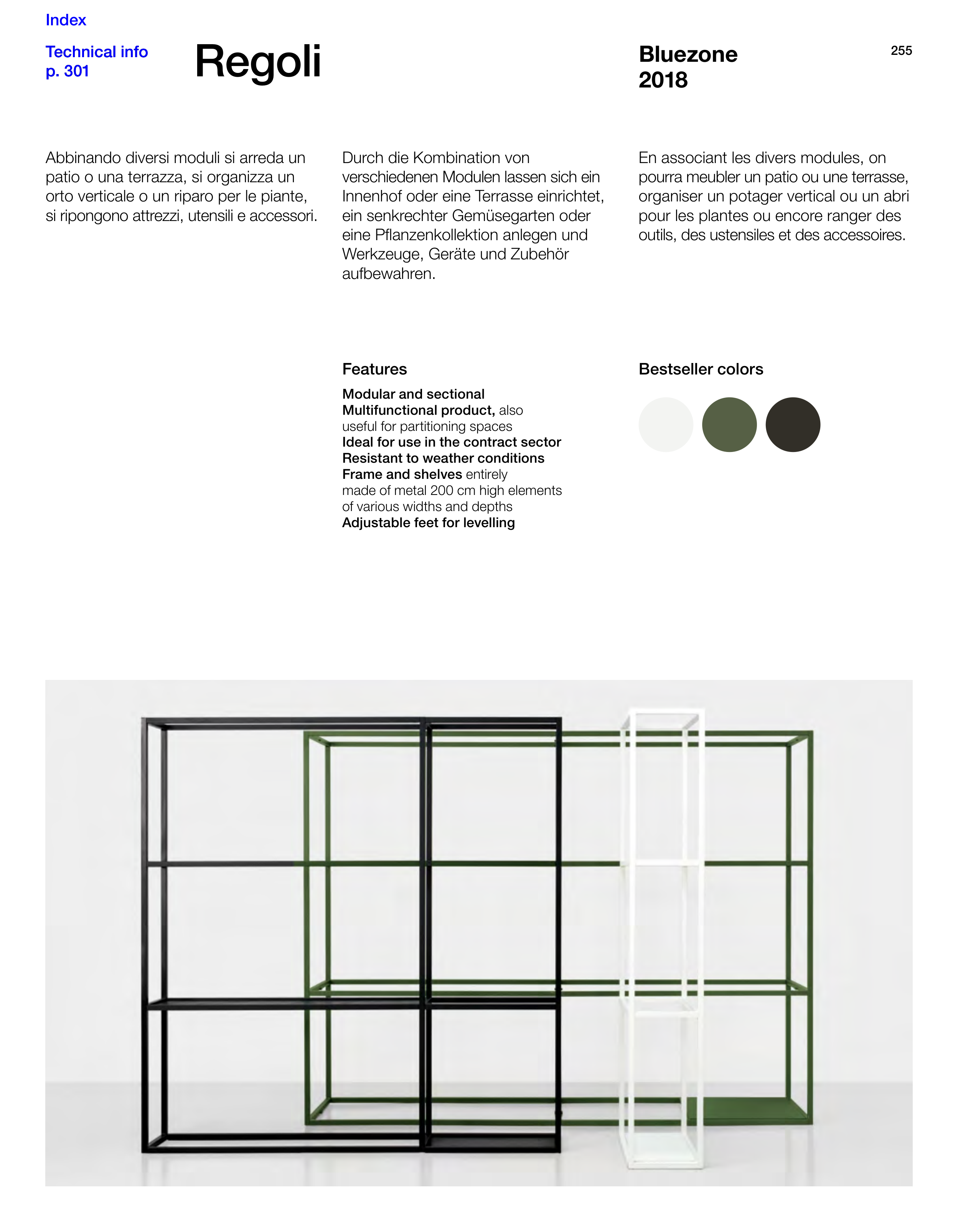 Index

Technical info
p. 301

Regoli

Bluezone
2018

255

Abbinando diversi moduli si arreda un patio o una terrazza, si organizza un orto verticale o un riparo per le piante, si ripongono attrezzi, utensili e accessori.

Durch die Kombination von verschiedenen Modulen lassen sich ein Innenhof oder eine Terrasse einrichtet, ein senkrechter Gemüsegarten oder eine Pflanzenkollektion anlegen und Werkzeuge, Geräte und Zubehör aufbewahren.

En associant les divers modules, on pourra meubler un patio ou une terrasse, organiser un potager vertical ou un abri pour les plantes ou encore ranger des outils, des ustensiles et des accessoires.

Features

Modular and sectional
Multifunctional product, also useful for partitioning spaces
Ideal for use in the contract sector
Resistant to weather conditions
Frame and shelves entirely made of metal 200 cm high elements of various widths and depths
Adjustable feet for levelling

Bestseller colors